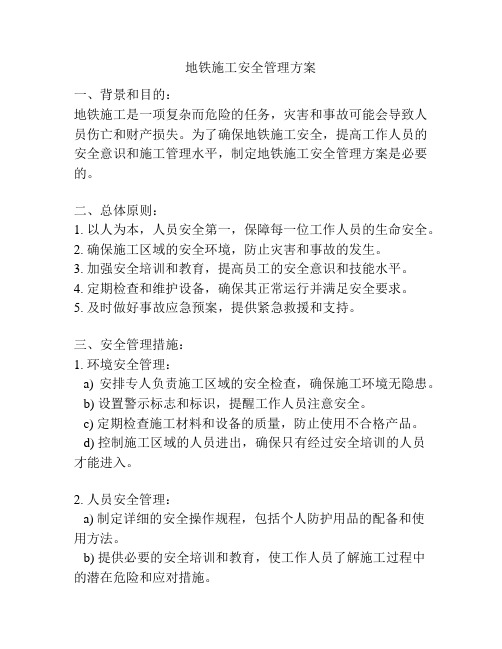 地铁施工安全管理方案

一、背景和目的：
地铁施工是一项复杂而危险的任务，灾害和事故可能会导致人员伤亡和财产损失。为了确保地铁施工安全，提高工作人员的安全意识和施工管理水平，制定地铁施工安全管理方案是必要的。

二、总体原则：
1. 以人为本，人员安全第一，保障每一位工作人员的生命安全。
2. 确保施工区域的安全环境，防止灾害和事故的发生。
3. 加强安全培训和教育，提高员工的安全意识和技能水平。
4. 定期检查和维护设备，确保其正常运行并满足安全要求。
5. 及时做好事故应急预案，提供紧急救援和支持。

三、安全管理措施：
1. 环境安全管理：
a) 安排专人负责施工区域的安全检查，确保施工环境无隐患。
b) 设置警示标志和标识，提醒工作人员注意安全。
c) 定期检查施工材料和设备的质量，防止使用不合格产品。
d) 控制施工区域的人员进出，确保只有经过安全培训的人员才能进入。

2. 人员安全管理：
a) 制定详细的安全操作规程，包括个人防护用品的配备和使用方法。
b) 提供必要的安全培训和教育，使工作人员了解施工过程中的潜在危险和应对措施。